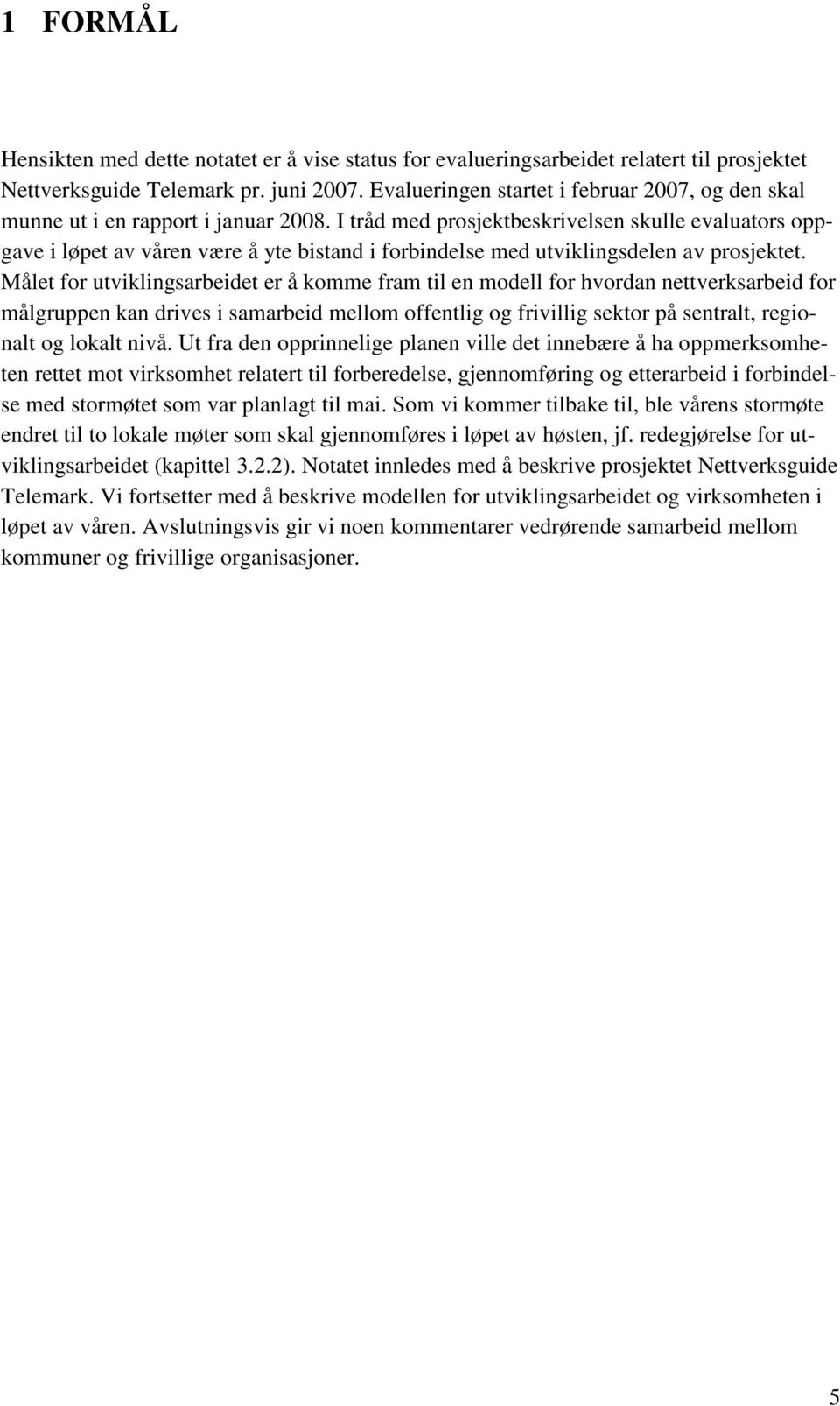 1 FORMÅL

Hensikten med dette notatet er å vise status for evalueringsarbeidet relatert til prosjektet Nettverksguide Telemark pr. juni 2007. Evalueringen startet i februar 2007, og den skal munne ut i en rapport i januar 2008. I tråd med prosjektbeskrivelsen skulle evaluators oppgave i løpet av våren være å yte bistand i forbindelse med utviklingsdelen av prosjektet. Målet for utviklingsarbeidet er å komme fram til en modell for hvordan nettverksarbeid for målgruppen kan drives i samarbeid mellom offentlig og frivillig sektor på sentralt, regionalt og lokalt nivå. Ut fra den opprinnelige planen ville det innebære å ha oppmerksomheten rettet mot virksomhet relatert til forberedelse, gjennomføring og etterarbeid i forbindelse med stormøtet som var planlagt til mai. Som vi kommer tilbake til, ble vårens stormøte endret til to lokale møter som skal gjennomføres i løpet av høsten, jf. redegjørelse for utviklingsarbeidet (kapittel 3.2.2). Notatet innledes med å beskrive prosjektet Nettverksguide Telemark. Vi fortsetter med å beskrive modellen for utviklingsarbeidet og virksomheten i løpet av våren. Avslutningsvis gir vi noen kommentarer vedrørende samarbeid mellom kommuner og frivillige organisasjoner.

5